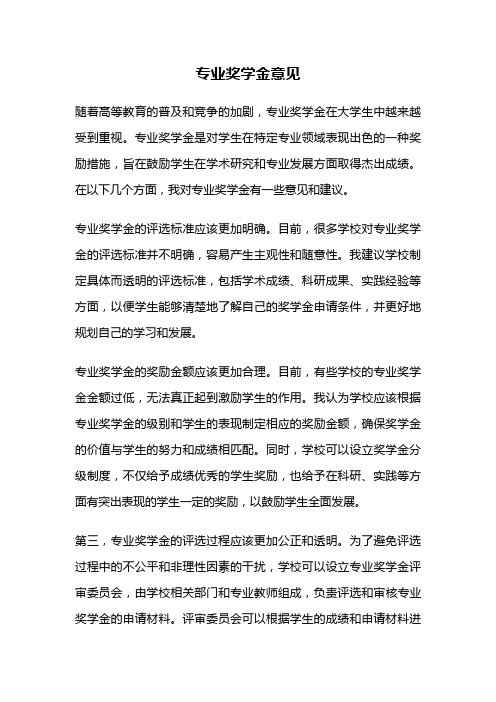 专业奖学金意见

随着高等教育的普及和竞争的加剧，专业奖学金在大学生中越来越受到重视。专业奖学金是对学生在特定专业领域表现出色的一种奖励措施，旨在鼓励学生在学术研究和专业发展方面取得杰出成绩。在以下几个方面，我对专业奖学金有一些意见和建议。

专业奖学金的评选标准应该更加明确。目前，很多学校对专业奖学金的评选标准并不明确，容易产生主观性和随意性。我建议学校制定具体而透明的评选标准，包括学术成绩、科研成果、实践经验等方面，以便学生能够清楚地了解自己的奖学金申请条件，并更好地规划自己的学习和发展。

专业奖学金的奖励金额应该更加合理。目前，有些学校的专业奖学金金额过低，无法真正起到激励学生的作用。我认为学校应该根据专业奖学金的级别和学生的表现制定相应的奖励金额，确保奖学金的价值与学生的努力和成绩相匹配。同时，学校可以设立奖学金分级制度，不仅给予成绩优秀的学生奖励，也给予在科研、实践等方面有突出表现的学生一定的奖励，以鼓励学生全面发展。

第三，专业奖学金的评选过程应该更加公正和透明。为了避免评选过程中的不公平和非理性因素的干扰，学校可以设立专业奖学金评审委员会，由学校相关部门和专业教师组成，负责评选和审核专业奖学金的申请材料。评审委员会可以根据学生的成绩和申请材料进